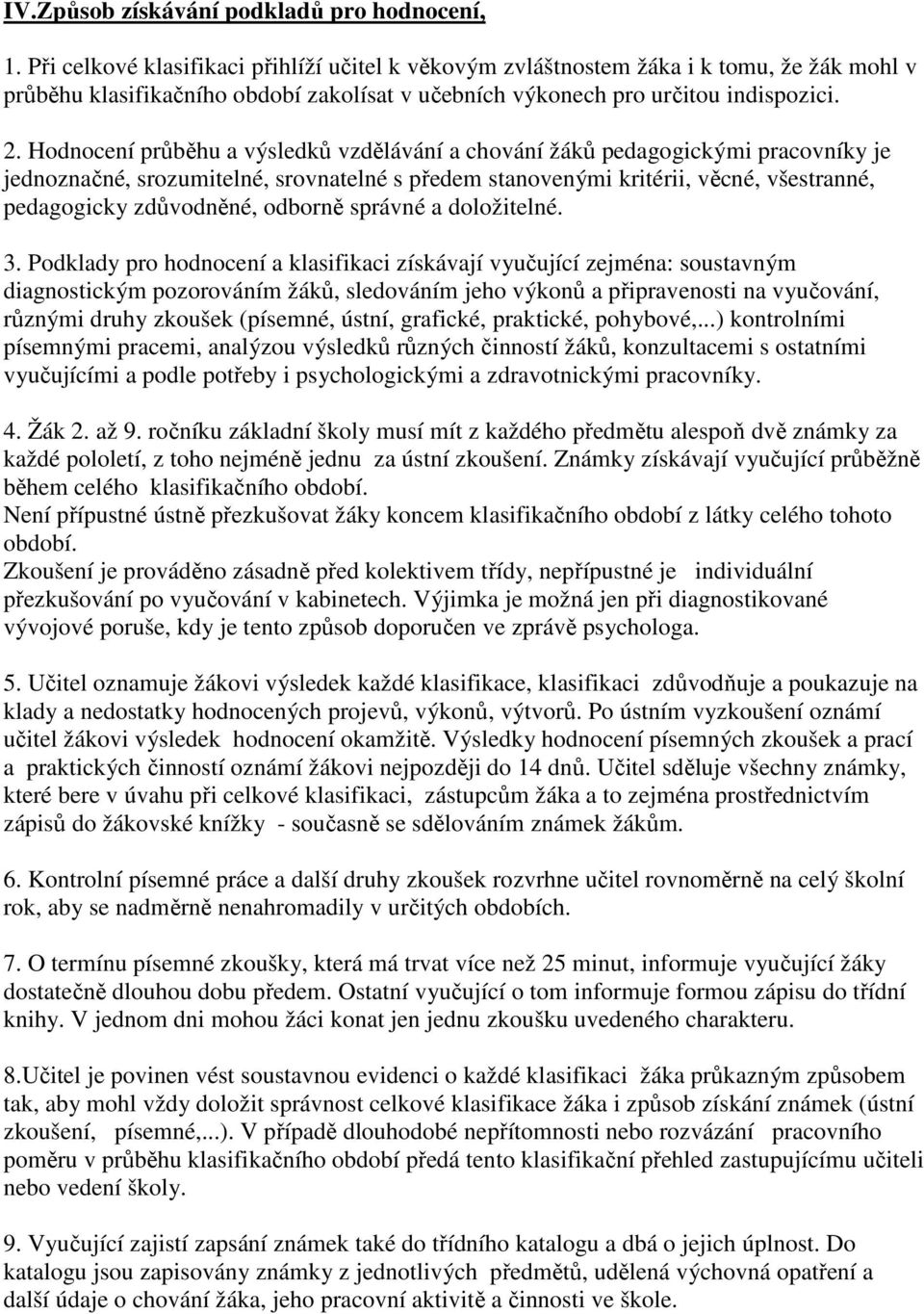 IV.Způsob získávání podkladů pro hodnocení,

1. Při celkové klasifikaci přihlíží učitel k věkovým zvláštnostem žáka i k tomu, že žák mohl v průběhu klasifikačního období zakolísat v učebních výkonech pro určitou indispozici.

2. Hodnocení průběhu a výsledků vzdělávání a chování žáků pedagogickými pracovníky je jednoznačné, srozumitelné, srovnatelné s předem stanovenými kritérii, věcné, všestranné, pedagogicky zdůvodněné, odborně správné a doložitelné.

3. Podklady pro hodnocení a klasifikaci získávají vyučující zejména: soustavným diagnostickým pozorováním žáků, sledováním jeho výkonů a připravenosti na vyučování, různými druhy zkoušek (písemné, ústní, grafické, praktické, pohybové,...) kontrolními písemnými pracemi, analýzou výsledků různých činností žáků, konzultacemi s ostatními vyučujícími a podle potřeby i psychologickými a zdravotnickými pracovníky.

4. Žák 2. až 9. ročníku základní školy musí mít z každého předmětu alespoň dvě známky za každé pololetí, z toho nejméně jednu za ústní zkoušení. Známky získávají vyučující průběžně během celého klasifikačního období.
Není přípustné ústně přezkušovat žáky koncem klasifikačního období z látky celého tohoto období.
Zkoušení je prováděno zásadně před kolektivem třídy, nepřípustné je individuální přezkušování po vyučování v kabinetech. Výjimka je možná jen při diagnostikované vývojové poruše, kdy je tento způsob doporučen ve zprávě psychologa.

5. Učitel oznamuje žákovi výsledek každé klasifikace, klasifikaci zdůvodňuje a poukazuje na klady a nedostatky hodnocených projevů, výkonů, výtvorů. Po ústním vyzkoušení oznámí učitel žákovi výsledek hodnocení okamžitě. Výsledky hodnocení písemných zkoušek a prací a praktických činností oznámí žákovi nejpozději do 14 dnů. Učitel sděluje všechny známky, které bere v úvahu při celkové klasifikaci, zástupcům žáka a to zejména prostřednictvím zápisů do žákovské knížky - současně se sdělováním známek žákům.

6. Kontrolní písemné práce a další druhy zkoušek rozvrhne učitel rovnoměrně na celý školní rok, aby se nadměrně nenahromadily v určitých obdobích.

7. O termínu písemné zkoušky, která má trvat více než 25 minut, informuje vyučující žáky dostatečně dlouhou dobu předem. Ostatní vyučující o tom informuje formou zápisu do třídní knihy. V jednom dni mohou žáci konat jen jednu zkoušku uvedeného charakteru.

8.Učitel je povinen vést soustavnou evidenci o každé klasifikaci žáka průkazným způsobem tak, aby mohl vždy doložit správnost celkové klasifikace žáka i způsob získání známek (ústní zkoušení, písemné,...). V případě dlouhodobé nepřítomnosti nebo rozvázání pracovního poměru v průběhu klasifikačního období předá tento klasifikační přehled zastupujícímu učiteli nebo vedení školy.

9. Vyučující zajistí zapsání známek také do třídního katalogu a dbá o jejich úplnost. Do katalogu jsou zapisovány známky z jednotlivých předmětů, udělená výchovná opatření a další údaje o chování žáka, jeho pracovní aktivitě a činnosti ve škole.